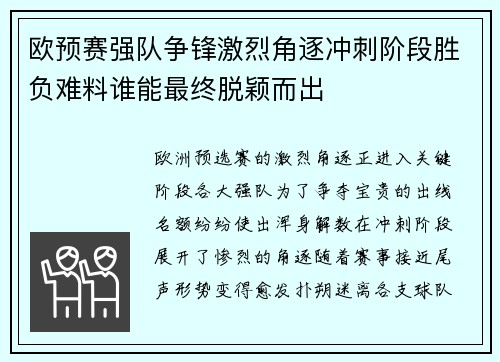 欧预赛强队争锋激烈角逐冲刺阶段胜负难料谁能最终脱颖而出

欧洲预选赛的激烈角逐正进入关键阶段各大强队为了争夺宝贵的出线名额纷纷使出浑身解数在冲刺阶段展开了惨烈的角逐随着赛事接近尾声形势变得愈发扑朔迷离各支球队